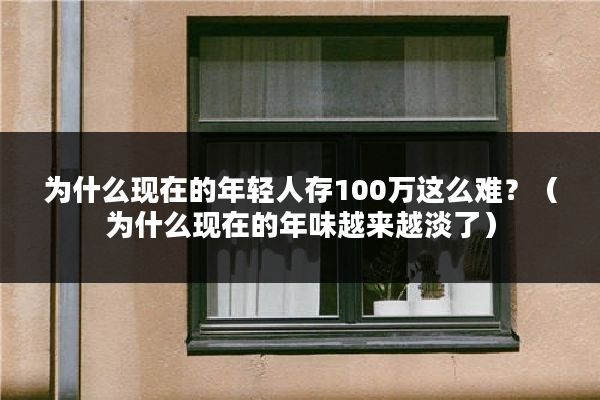 为什么现在的年轻人存100万这么难？（为什么现在的年味越来越淡了）